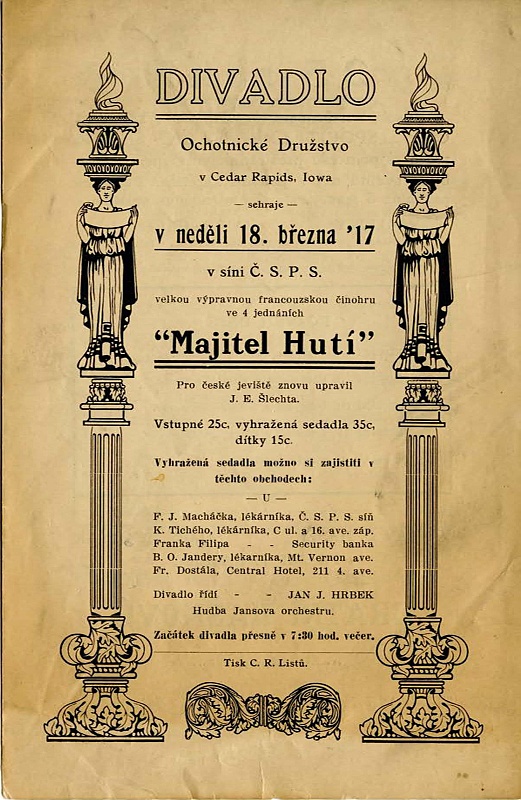 DIVADLO

Ochotnické Družstvo

v Cedar Rapids, Iowa

— sehraje —

v neděli 18. března '17

v síni Č. S. P. S.

velkou výpravnou francouzskou činohru ve 4 jednáních

"Majitel Hutí"

Pro české jeviště znovu upravil J. E. Šlechta.

Vstupné 25c, vyhražená sedadla 35c, dítky 15c.

Vyhražená sedadla možno si zajistiti v těchto obchodech:

— U —

F. J. Macháčka, lékárníka, Č. S. P. S. síň
K. Tichého, lékárníka, C ul. a 16. ave. záp.
Franka Filipa - - Security banka
B. O. Jandery, lékárníka, Mt. Vernon ave.
Fr. Dostála, Central Hotel, 211 4. ave.

Divadlo řídí - - JAN J. HRBEK
Hudba Jansova orchestru.

Začátek divadla přesně v 7:30 hod. večer.

Tisk C. R. Listů.